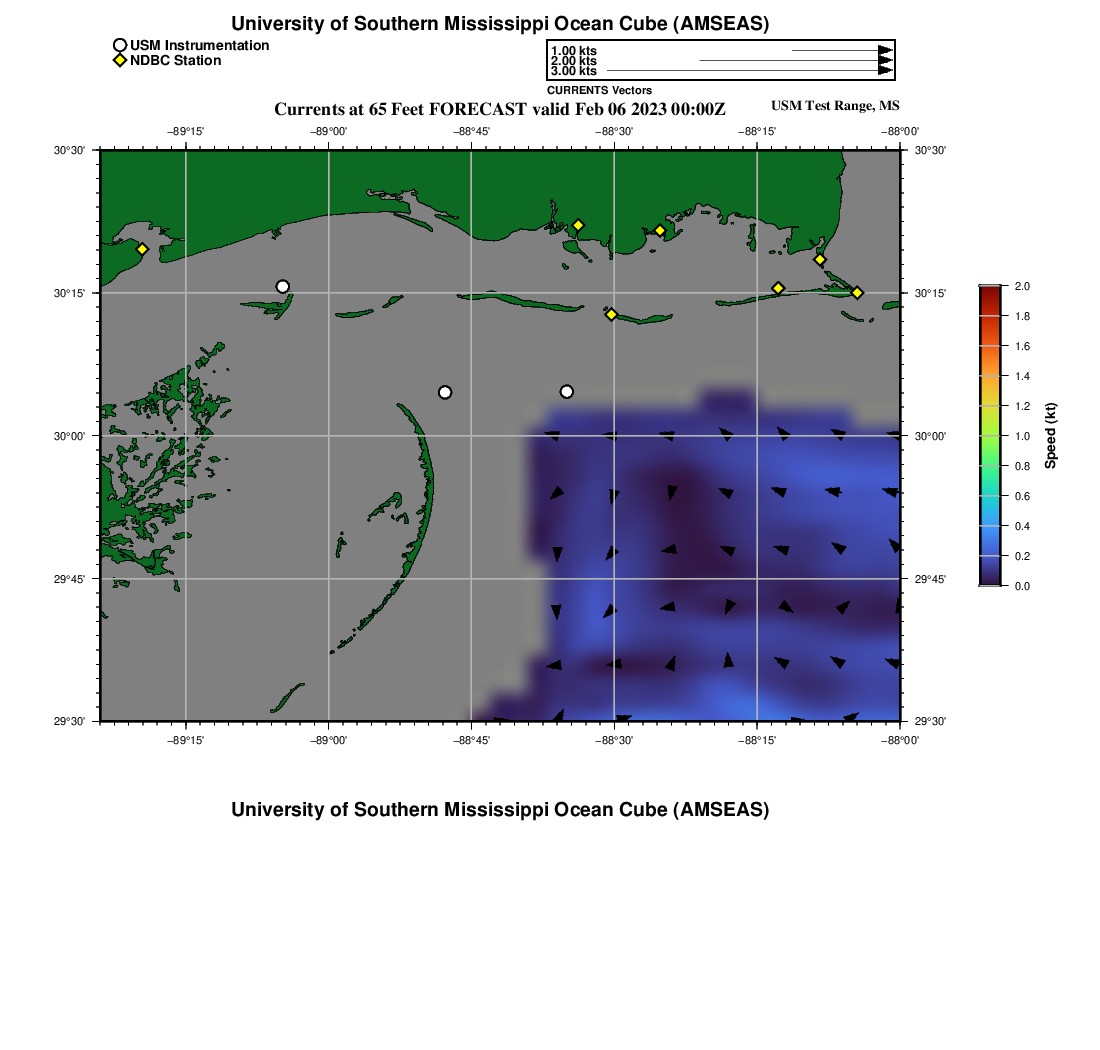 University of Southern Mississippi Ocean Cube (AMSEAS)

USM Instrumentation
NDBC Station

1.00 kts
2.00 kts
3.00 kts
CURRENTS Vectors

Currents at 65 Feet FORECAST valid Feb 06 2023 00:00Z

USM Test Range, MS

−89°15' −89°00' −88°45' −88°30' −88°15' −88°00'

30°30' 30°15' 30°00' 29°45' 29°30'

30°30' 30°15' 30°00' 29°45' 29°30'

−89°15' −89°00' −88°45' −88°30' −88°15' −88°00'

2.0
1.8
1.6
1.4
1.2
1.0
0.8
0.6
0.4
0.2
0.0
Speed (kt)

University of Southern Mississippi Ocean Cube (AMSEAS)